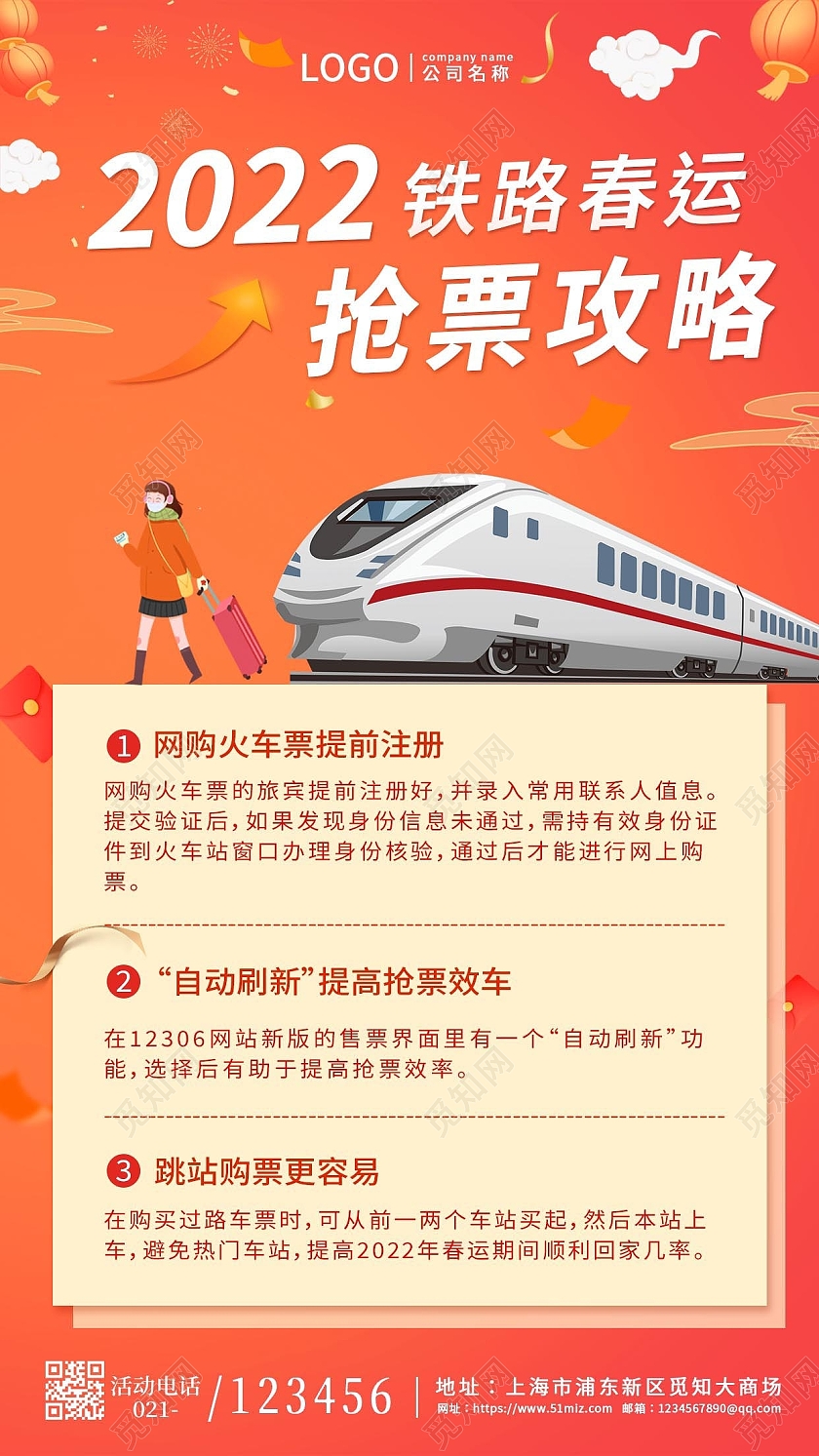 LOGO | company name 公司名称

2022 铁路春运
抢票攻略

1 网购火车票提前注册

网购火车票的旅宾提前注册好，并录入常用联系人值息。提交验证后，如果发现身份信息未通过，需持有效身份证件到火车站窗口办理身份核验，通过后才能进行网上购票。

2 “自动刷新”提高抢票效车

在12306网站新版的售票界面里有一个“自动刷新”功能，选择后有助于提高抢票效率。

3 跳站购票更容易

在购买过路车票时，可从前一两个车站买起，然后本站上车，避免热门车站，提高2022年春运期间顺利回家几率。

活动电话 021- /123456 | 地址：上海市浦东新区觅知大商场
网址：https://www.51miz.com 邮箱：1234567890@qq.com

觅知网